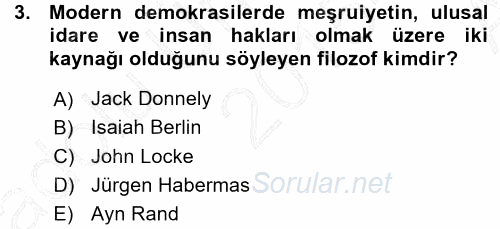 3. Modern demokrasilerde meşruiyetin, ulusal idare ve insan hakları olmak üzere iki kaynağı olduğunu söyleyen filozof kimdir?

A) Jack Donnely
B) Isaiah Berlin
C) John Locke
D) Jürgen Habermas
E) Ayn Rand

Sorular.net